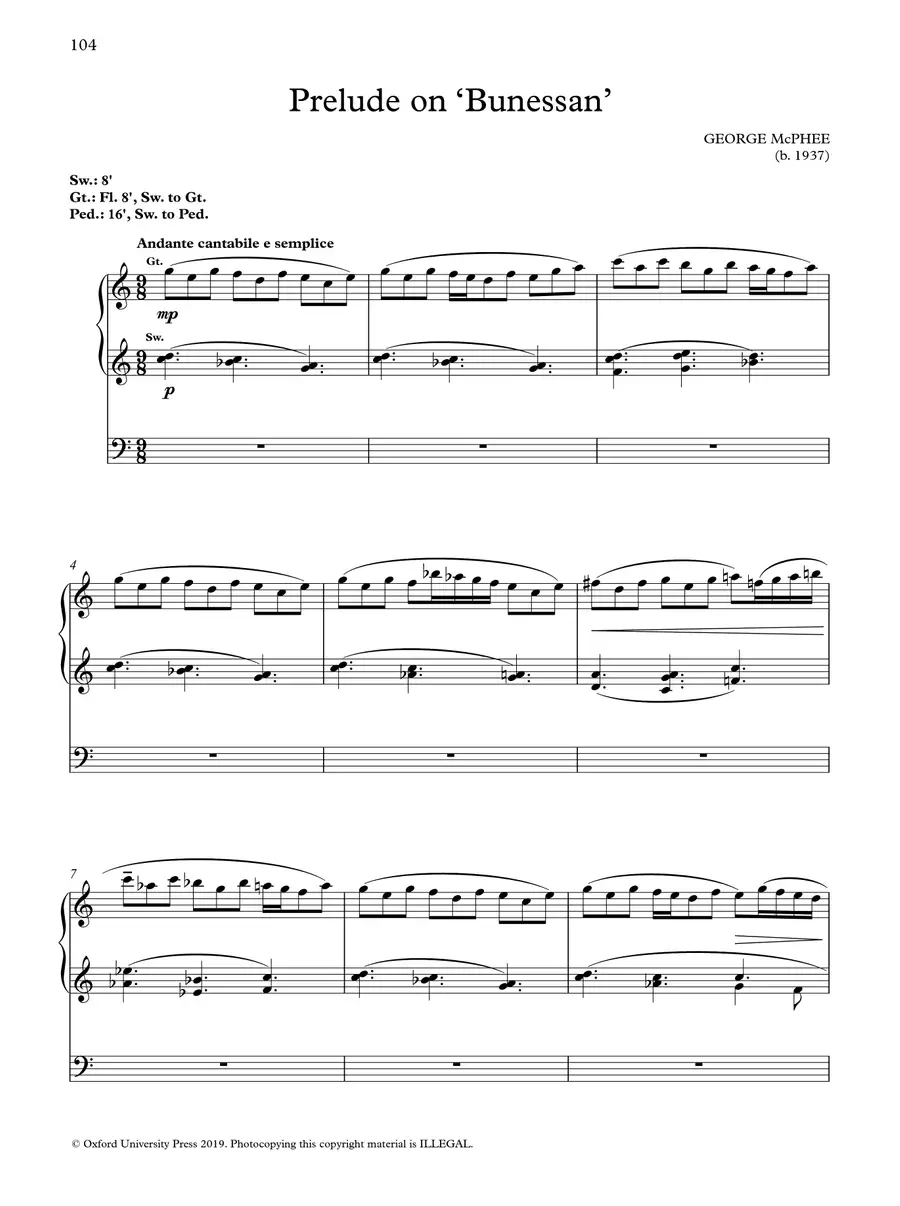 104

Prelude on 'Bunessan'

GEORGE McPHEE
(b. 1937)

Sw.: 8'
Gt.: Fl. 8', Sw. to Gt.
Ped.: 16', Sw. to Ped.

Andante cantabile e semplice

Gt.

mp

Sw.

p

4

7

© Oxford University Press 2019. Photocopying this copyright material is ILLEGAL.